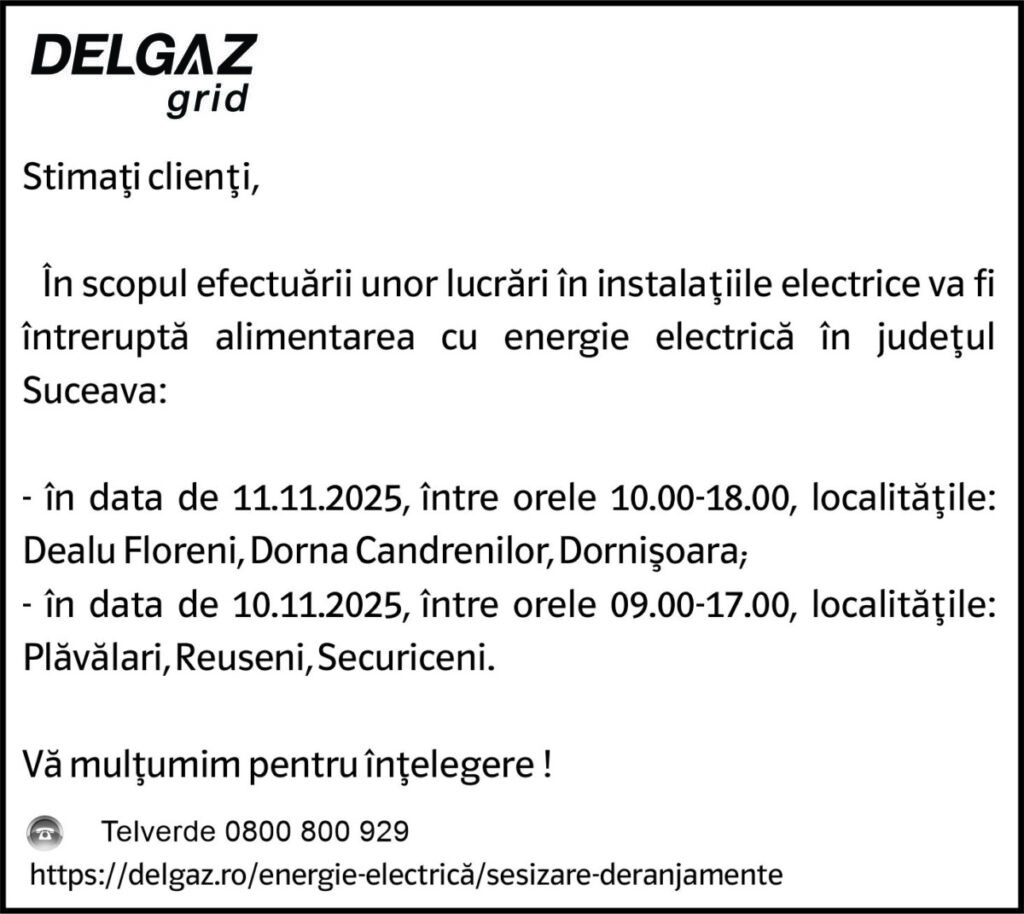 DELGAZ
grid

Stimaţi clienţi,

În scopul efectuării unor lucrări în instalaţiile electrice va fi întreruptă alimentarea cu energie electrică în judeţul Suceava:

- în data de 11.11.2025, între orele 10.00-18.00, localităţile: Dealu Floreni, Dorna Candrenilor, Dornişoara;
- în data de 10.11.2025, între orele 09.00-17.00, localităţile: Plăvălari, Reuseni, Securiceni.

Vă mulţumim pentru înţelegere !

Telverde 0800 800 929
https://delgaz.ro/energie-electrică/sesizare-deranjamente